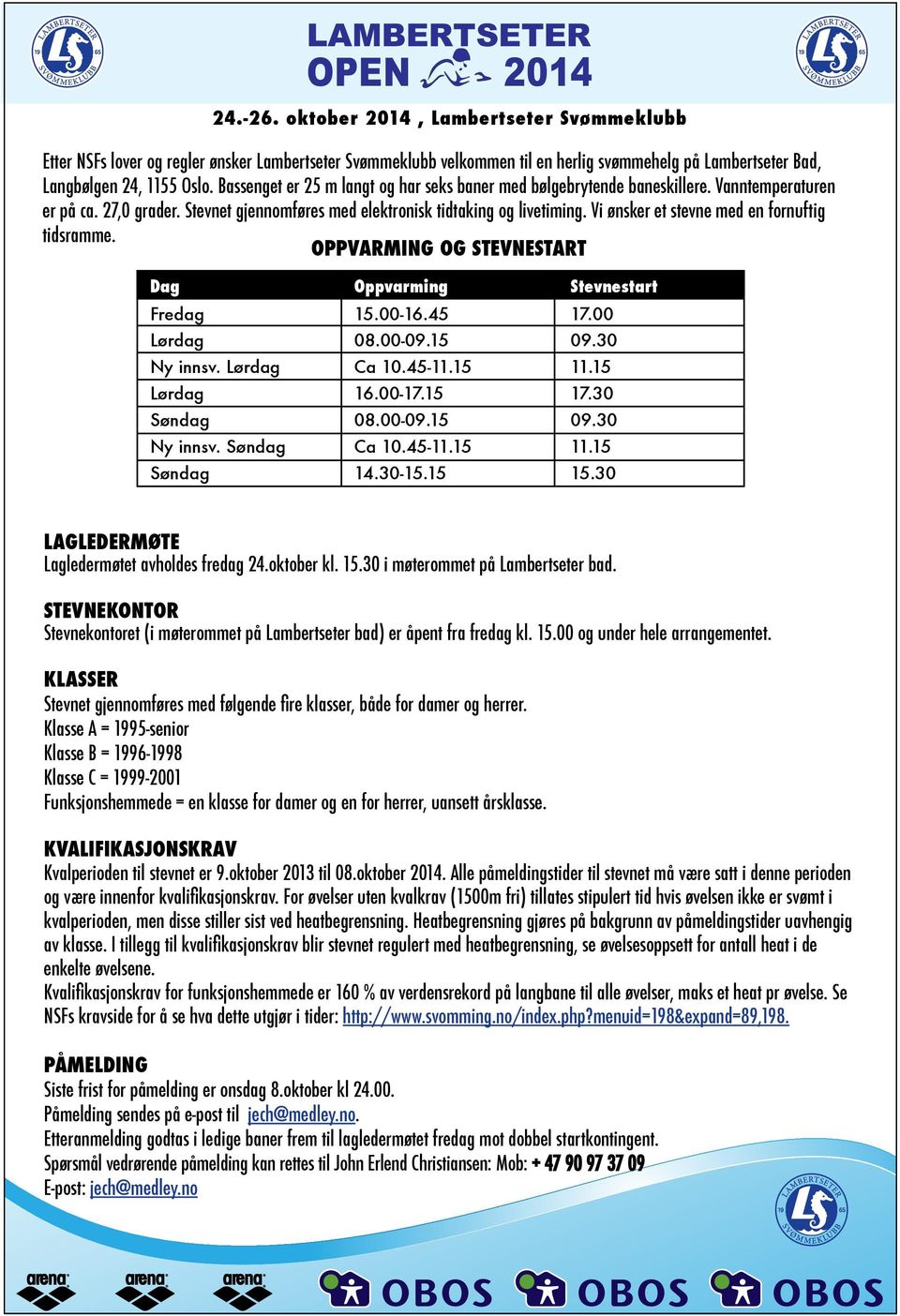 LAMBERTSETER SVØMMEKLUBB 19 LS 65

LAMBERTSETER OPEN 2014

LAMBERTSETER SVØMMEKLUBB 19 LS 65

24.-26. oktober 2014 , Lambertseter Svømmeklubb

Etter NSFs lover og regler ønsker Lambertseter Svømmeklubb velkommen til en herlig svømmehelg på Lambertseter Bad, Langbølgen 24, 1155 Oslo. Bassenget er 25 m langt og har seks baner med bølgebrytende baneskillere. Vanntemperaturen er på ca. 27,0 grader. Stevnet gjennomføres med elektronisk tidtaking og livetiming. Vi ønsker et stevne med en fornuftig tidsramme.

OPPVARMING OG STEVNESTART

| Dag | Oppvarming | Stevnestart |
|---|---|---|
| Fredag | 15.00-16.45 | 17.00 |
| Lørdag | 08.00-09.15 | 09.30 |
| Ny innsv. Lørdag | Ca 10.45-11.15 | 11.15 |
| Lørdag | 16.00-17.15 | 17.30 |
| Søndag | 08.00-09.15 | 09.30 |
| Ny innsv. Søndag | Ca 10.45-11.15 | 11.15 |
| Søndag | 14.30-15.15 | 15.30 |

LAGLEDERMØTE
Lagledermøtet avholdes fredag 24.oktober kl. 15.30 i møterommet på Lambertseter bad.

STEVNEKONTOR
Stevnekontoret (i møterommet på Lambertseter bad) er åpent fra fredag kl. 15.00 og under hele arrangementet.

KLASSER
Stevnet gjennomføres med følgende fire klasser, både for damer og herrer.
Klasse A = 1995-senior
Klasse B = 1996-1998
Klasse C = 1999-2001
Funksjonshemmede = en klasse for damer og en for herrer, uansett årsklasse.

KVALIFIKASJONSKRAV
Kvalperioden til stevnet er 9.oktober 2013 til 08.oktober 2014. Alle påmeldingstider til stevnet må være satt i denne perioden og være innenfor kvalifikasjonskrav. For øvelser uten kvalkrav (1500m fri) tillates stipulert tid hvis øvelsen ikke er svømt i kvalperioden, men disse stiller sist ved heatbegrensning. Heatbegrensning gjøres på bakgrunn av påmeldingstider uavhengig av klasse. I tillegg til kvalifikasjonskrav blir stevnet regulert med heatbegrensning, se øvelsesoppsett for antall heat i de enkelte øvelsene.
Kvalifikasjonskrav for funksjonshemmede er 160 % av verdensrekord på langbane til alle øvelser, maks et heat pr øvelse. Se NSFs kravside for å se hva dette utgjør i tider: http://www.svomming.no/index.php?menuid=198&expand=89,198.

PÅMELDING
Siste frist for påmelding er onsdag 8.oktober kl 24.00.
Påmelding sendes på e-post til jech@medley.no.
Etteranmelding godtas i ledige baner frem til lagledermøtet fredag mot dobbel startkontingent.
Spørsmål vedrørende påmelding kan rettes til John Erlend Christiansen: Mob: + 47 90 97 37 09
E-post: jech@medley.no

LAMBERTSETER SVØMMEKLUBB 19 LS 65

arena arena arena OBOS OBOS OBOS